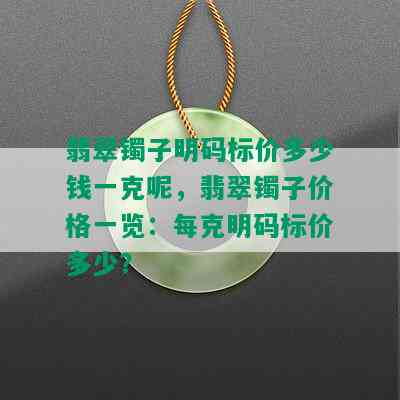 翡翠镯子明码标价多少钱一克呢，翡翠镯子价格一览：每克明码标价多少？